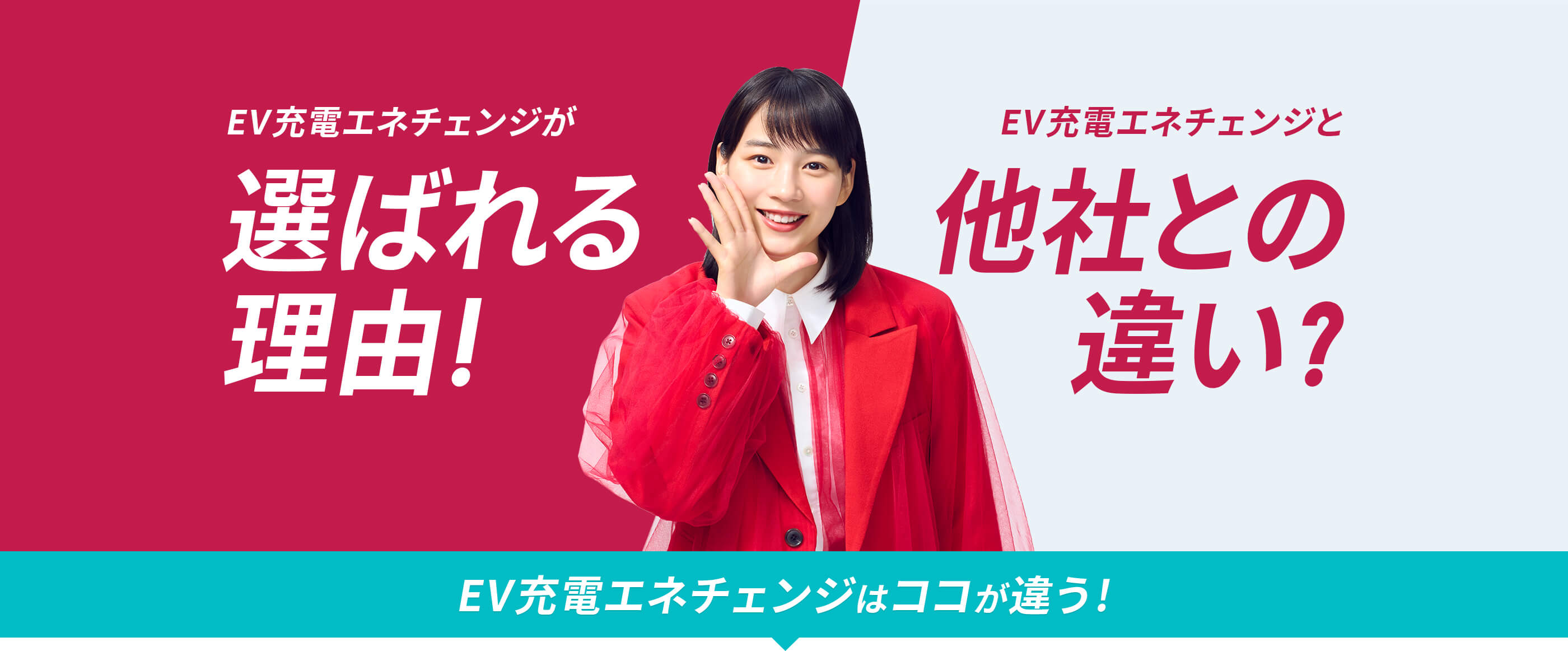 EV充電エネチェンジが

選ばれる理由!

EV充電エネチェンジと

他社との違い?

EV充電エネチェンジはココが違う!